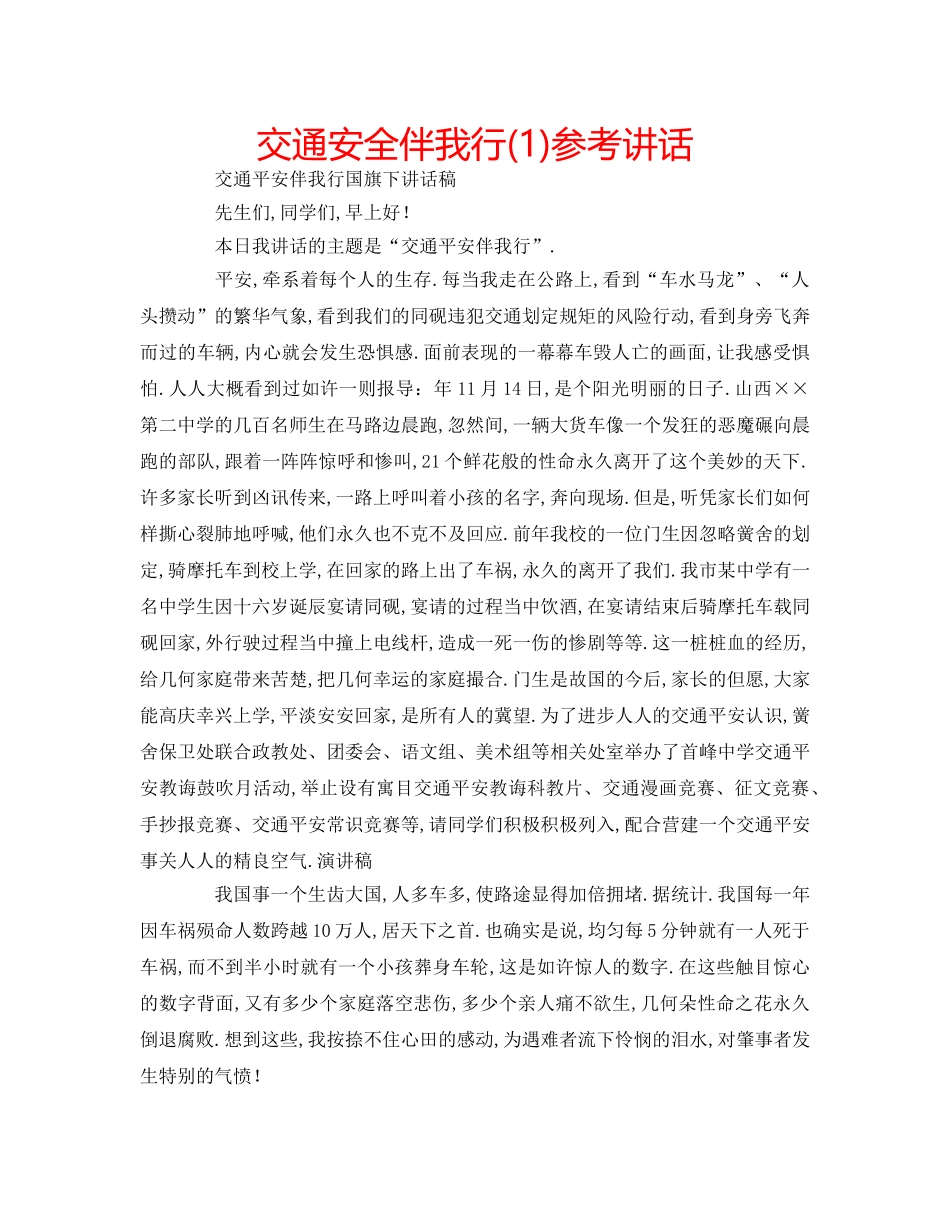 交通安全伴我行(1)参考讲话

交通平安伴我行国旗下讲话稿

先生们,同学们,早上好!

本日我讲话的主题是“交通平安伴我行”.

平安,牵系着每个人的生存.每当我走在公路上,看到“车水马龙”、“人头攒动”的繁华气象,看到我们的同砚违犯交通划定规矩的风险行动,看到身旁飞奔而过的车辆,内心就会发生恐惧感.面前表现的一幕幕车毁人亡的画面,让我感受惧怕.人人大概看到过如许一则报导:年11月14日,是个阳光明丽的日子.山西××第二中学的几百名师生在马路边晨跑,忽然间,一辆大货车像一个发狂的恶魔碾向晨跑的部队,跟着一阵阵惊呼和惨叫,21个鲜花般的性命永久离开了这个美妙的天下.许多家长听到凶讯传来,一路上呼叫着小孩的名字,奔向现场.但是,听凭家长们如何样撕心裂肺地呼喊,他们永久也不克不及回应.前年我校的一位门生因忽略黉舍的划定,骑摩托车到校上学,在回家的路上出了车祸,永久的离开了我们.我市某中学有一名中学生因十六岁诞辰宴请同砚,宴请的过程当中饮酒,在宴请结束后骑摩托车载同砚回家,外行驶过程当中撞上电线杆,造成一死一伤的惨剧等等.这一桩桩血的经历,给几何家庭带来苦楚,把几何幸运的家庭撮合.门生是故国的今后,家长的但愿,大家能高庆幸兴上学,平淡安安回家,是所有人的冀望.为了进步人人的交通平安认识,黉舍保卫处联合政教处、团委会、语文组、美术组等相关处室举办了首峰中学交通平安教诲鼓吹月活动,举止设有寓目交通平安教诲科教片、交通漫画竞赛、征文竞赛、手抄报竞赛、交通平安常识竞赛等,请同学们积极积极列入,配合营建一个交通平安事关人人的精良空气.演讲稿

我国事一个生齿大国,人多车多,使路途显得加倍拥堵.据统计.我国每一年因车祸殒命人数跨越10万人,居天下之首.也确实是说,均匀每5分钟就有一人死于车祸,而不到半小时就有一个小孩葬身车轮,这是如许惊人的数字.在这些触目惊心的数字背面,又有多少个家庭落空悲伤,多少个亲人痛不欲生,几何朵性命之花永久倒退腐败.想到这些,我按捺不住心田的感动,为遇难者流下怜悯的泪水,对肇事者发生特别的气愤!